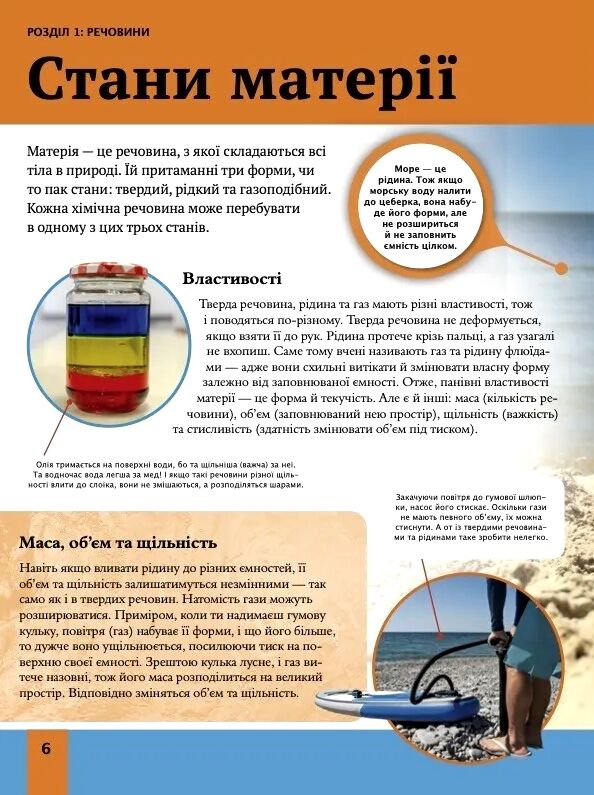 РОЗДІЛ 1: РЕЧОВИНИ

Стани матерії

Матерія — це речовина, з якої складаються всі тіла в природі. Їй притаманні три форми, чи то пак стани: твердий, рідкий та газоподібний. Кожна хімічна речовина може перебувати в одному з цих трьох станів.

Море — це рідина. Тож якщо морську воду налити до цеберка, вона набуде його форми, але не розшириться й не заповнить ємність цілком.

Властивості

Тверда речовина, рідина та газ мають різні властивості, тож і поводяться по-різному. Тверда речовина не деформується, якщо взяти її до рук. Рідина протече крізь пальці, а газ узагалі не вхопиш. Саме тому вчені називають газ та рідину флюїдами — адже вони схильні витікати й змінювати власну форму залежно від заповнюваної ємності. Отже, панівні властивості матерії — це форма й текучість. Але є й інші: маса (кількість речовини), об'єм (заповнюваний нею простір), щільність (важкість) та стисливість (здатність змінювати об'єм під тиском).

Олія тримається на поверхні води, бо та щільніша (важча) за неї. Та водночас вода легша за мед! І якщо такі речовини різної щільності влити до слоїка, вони не змішаються, а розподіляться шарами.

Закачуючи повітря до гумової шлюпки, насос його стискає. Оскільки гази не мають певного об'єму, їх можна стиснути. А от із твердими речовинами та рідинами таке зробити нелегко.

Маса, об'єм та щільність

Навіть якщо вливати рідину до різних ємностей, її об'єм та щільність залишатимуться незмінними — так само як і в твердих речовин. Натомість гази можуть розширюватися. Приміром, коли ти надимаєш гумову кульку, повітря (газ) набуває її форми, і що його більше, то дужче воно ущільнюється, посилюючи тиск на поверхню своєї ємності. Зрештою кулька лусне, і газ витече назовні, тож його маса розподілиться на великий простір. Відповідно зміняться об'єм та щільність.

6